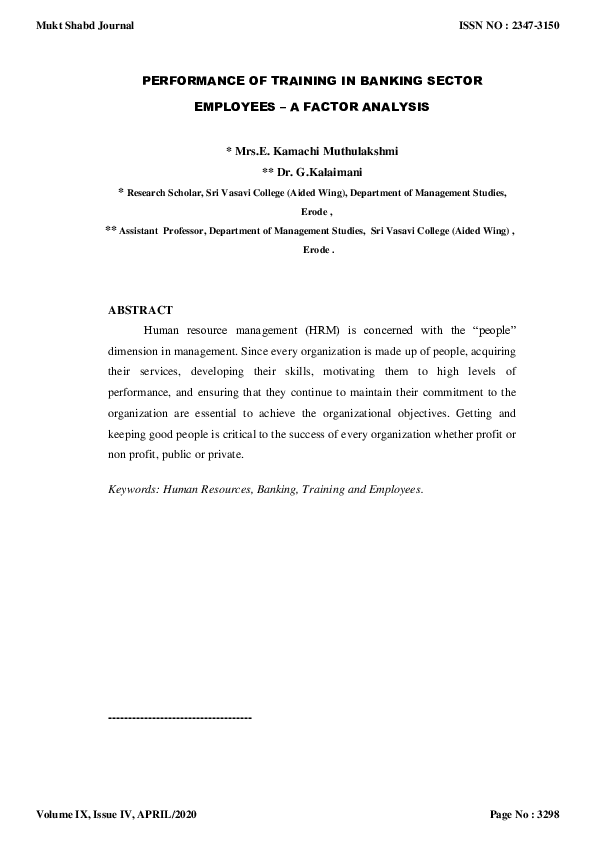 Mukt Shabd Journal

ISSN NO : 2347-3150

PERFORMANCE OF TRAINING IN BANKING SECTOR EMPLOYEES – A FACTOR ANALYSIS

* Mrs.E. Kamachi Muthulakshmi
** Dr. G.Kalaimani

* Research Scholar, Sri Vasavi College (Aided Wing), Department of Management Studies, Erode ,

** Assistant Professor, Department of Management Studies, Sri Vasavi College (Aided Wing) , Erode .

ABSTRACT

Human resource management (HRM) is concerned with the "people" dimension in management. Since every organization is made up of people, acquiring their services, developing their skills, motivating them to high levels of performance, and ensuring that they continue to maintain their commitment to the organization are essential to achieve the organizational objectives. Getting and keeping good people is critical to the success of every organization whether profit or non profit, public or private.

Keywords: Human Resources, Banking, Training and Employees.

-------------------------------------

Volume IX, Issue IV, APRIL/2020

Page No : 3298